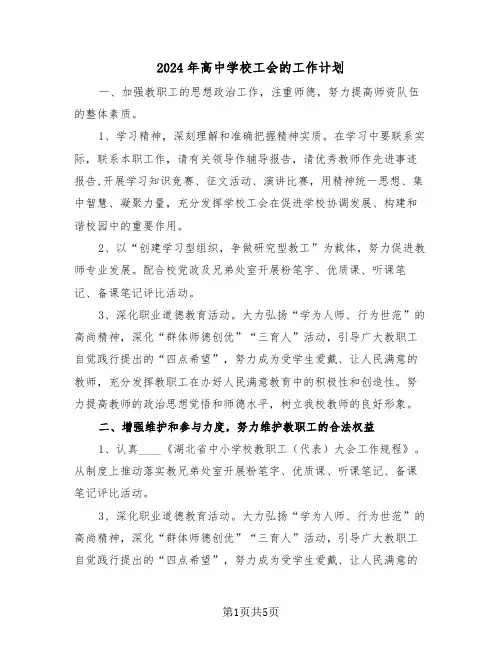 2024年高中学校工会的工作计划

一、加强教职工的思想政治工作，注重师德，努力提高师资队伍的整体素质。

1、学习精神，深刻理解和准确把握精神实质。在学习中要联系实际，联系本职工作，请有关领导作辅导报告，请优秀教师作先进事迹报告,开展学习知识竞赛、征文活动、演讲比赛，用精神统一思想、集中智慧、凝聚力量，充分发挥学校工会在促进学校协调发展、构建和谐校园中的重要作用。

2、以“创建学习型组织，争做研究型教工”为载体，努力促进教师专业发展。配合校党政及兄弟处室开展粉笔字、优质课、听课笔记、备课笔记评比活动。

3、深化职业道德教育活动。大力弘扬“学为人师、行为世范”的高尚精神，深化“群体师德创优”“三育人”活动，引导广大教职工自觉践行提出的“四点希望”，努力成为受学生爱戴、让人民满意的教师，充分发挥教职工在办好人民满意教育中的积极性和创造性。努力提高教师的政治思想觉悟和师德水平，树立我校教师的良好形象。

二、增强维护和参与力度，努力维护教职工的合法权益

1、认真____《湖北省中小学校教职工（代表）大会工作规程》。从制度上推动落实教兄弟处室开展粉笔字、优质课、听课笔记、备课笔记评比活动。

3、深化职业道德教育活动。大力弘扬“学为人师、行为世范”的高尚精神，深化“群体师德创优”“三育人”活动，引导广大教职工自觉践行提出的“四点希望”，努力成为受学生爱戴、让人民满意的

第1页共5页